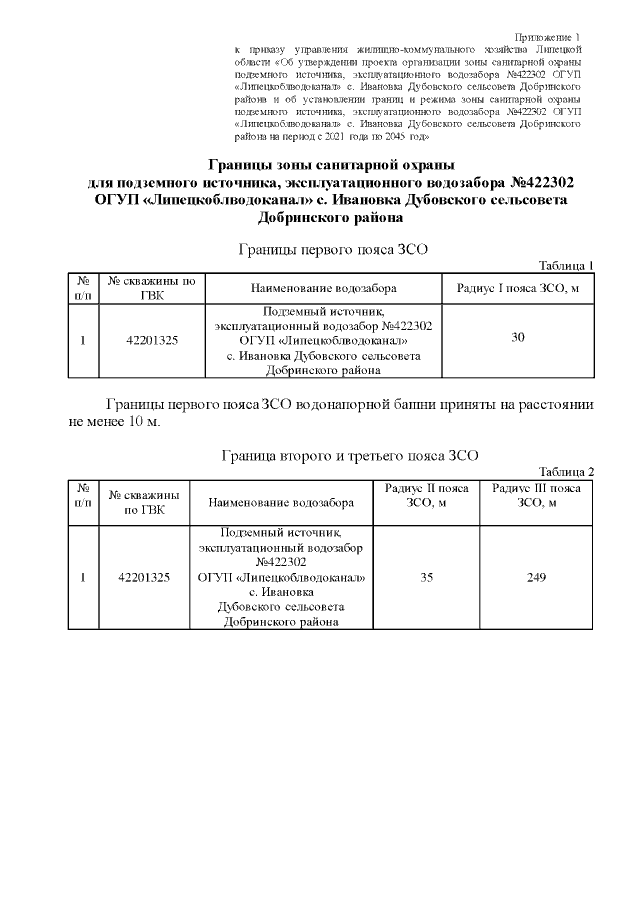 Приложение 1
к приказу управления жилищно-коммунального хозяйства Липецкой области «Об утверждении проекта организации зоны санитарной охраны подземного источника, эксплуатационного водозабора №422302 ОГУП «Липецкоблводоканал» с. Ивановка Дубовского сельсовета Добринского района и об установлении границ и режима зоны санитарной охраны подземного источника, эксплуатационного водозабора №422302 ОГУП «Липецкоблводоканал» с. Ивановка Дубовского сельсовета Добринского района на период с 2021 года по 2045 год»

Границы зоны санитарной охраны
для подземного источника, эксплуатационного водозабора №422302
ОГУП «Липецкоблводоканал» с. Ивановка Дубовского сельсовета
Добринского района

Границы первого пояса ЗСО

Таблица 1

| № п/п | № скважины по ГВК | Наименование водозабора | Радиус I пояса ЗСО, м |
|---|---|---|---|
| 1 | 42201325 | Подземный источник, эксплуатационный водозабор №422302 ОГУП «Липецкоблводоканал» с. Ивановка Дубовского сельсовета Добринского района | 30 |

Границы первого пояса ЗСО водонапорной башни приняты на расстоянии не менее 10 м.

Граница второго и третьего пояса ЗСО

Таблица 2

| № п/п | № скважины по ГВК | Наименование водозабора | Радиус II пояса ЗСО, м | Радиус III пояса ЗСО, м |
|---|---|---|---|---|
| 1 | 42201325 | Подземный источник, эксплуатационный водозабор №422302 ОГУП «Липецкоблводоканал» с. Ивановка Дубовского сельсовета Добринского района | 35 | 249 |